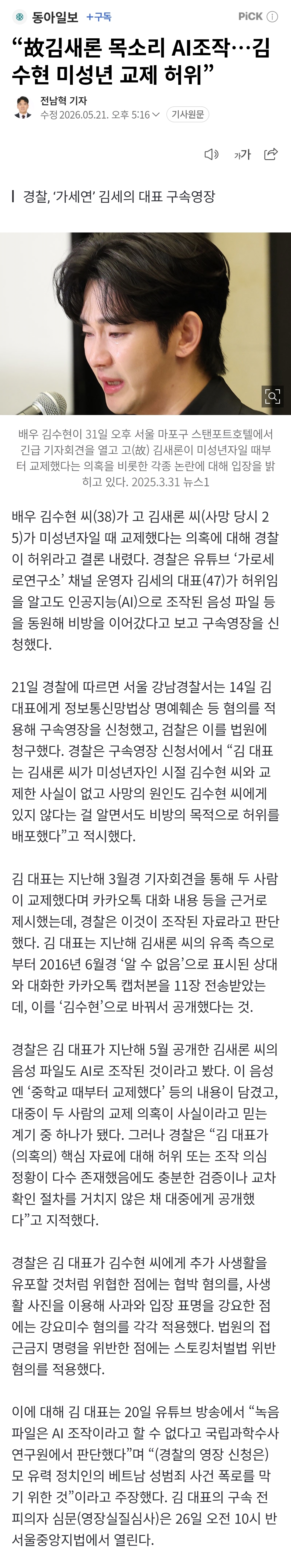 동아일보 +구독

PiCK ⓘ

“故김새론 목소리 AI조작…김수현 미성년 교제 허위”

전남혁 기자
수정 2026.05.21. 오후 5:16 기사원문

가가

경찰, ‘가세연’ 김세의 대표 구속영장

배우 김수현이 31일 오후 서울 마포구 스탠포트호텔에서 긴급 기자회견을 열고 고(故) 김새론이 미성년자일 때부터 교제했다는 의혹을 비롯한 각종 논란에 대해 입장을 밝히고 있다. 2025.3.31 뉴스1

배우 김수현 씨(38)가 고 김새론 씨(사망 당시 25)가 미성년자일 때 교제했다는 의혹에 대해 경찰이 허위라고 결론 내렸다. 경찰은 유튜브 ‘가로세로연구소’ 채널 운영자 김세의 대표(47)가 허위임을 알고도 인공지능(AI)으로 조작된 음성 파일 등을 동원해 비방을 이어갔다고 보고 구속영장을 신청했다.

21일 경찰에 따르면 서울 강남경찰서는 14일 김 대표에게 정보통신망법상 명예훼손 등 혐의를 적용해 구속영장을 신청했고, 검찰은 이를 법원에 청구했다. 경찰은 구속영장 신청서에서 “김 대표는 김새론 씨가 미성년자인 시절 김수현 씨와 교제한 사실이 없고 사망의 원인도 김수현 씨에게 있지 않다는 걸 알면서도 비방의 목적으로 허위를 배포했다”고 적시했다.

김 대표는 지난해 3월경 기자회견을 통해 두 사람이 교제했다며 카카오톡 대화 내용 등을 근거로 제시했는데, 경찰은 이것이 조작된 자료라고 판단했다. 김 대표는 지난해 김새론 씨의 유족 측으로부터 2016년 6월경 ‘알 수 없음’으로 표시된 상대와 대화한 카카오톡 캡처본을 11장 전송받았는데, 이를 ‘김수현’으로 바꿔서 공개했다는 것.

경찰은 김 대표가 지난해 5월 공개한 김새론 씨의 음성 파일도 AI로 조작된 것이라고 봤다. 이 음성엔 ‘중학교 때부터 교제했다’ 등의 내용이 담겼고, 대중이 두 사람의 교제 의혹이 사실이라고 믿는 계기 중 하나가 됐다. 그러나 경찰은 “김 대표가 (의혹의) 핵심 자료에 대해 허위 또는 조작 의심 정황이 다수 존재했음에도 충분한 검증이나 교차 확인 절차를 거치지 않은 채 대중에게 공개했다”고 지적했다.

경찰은 김 대표가 김수현 씨에게 추가 사생활을 유포할 것처럼 위협한 점에는 협박 혐의를, 사생활 사진을 이용해 사과와 입장 표명을 강요한 점에는 강요미수 혐의를 각각 적용했다. 법원의 접근금지 명령을 위반한 점에는 스토킹처벌법 위반 혐의를 적용했다.

이에 대해 김 대표는 20일 유튜브 방송에서 “녹음 파일은 AI 조작이라고 할 수 없다고 국립과학수사연구원에서 판단했다”며 “(경찰의 영장 신청은) 모 유력 정치인의 베트남 성범죄 사건 폭로를 막기 위한 것”이라고 주장했다. 김 대표의 구속 전 피의자 심문(영장실질심사)은 26일 오전 10시 반 서울중앙지법에서 열린다.